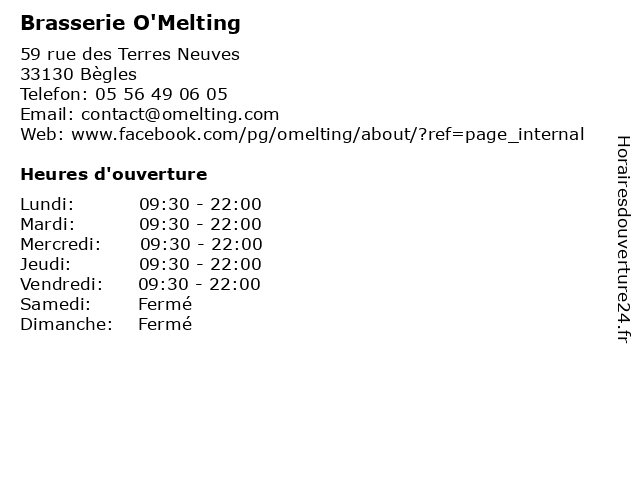 Brasserie O'Melting

59 rue des Terres Neuves
33130 Bègles
Telefon: 05 56 49 06 05
Email: contact@omelting.com
Web: www.facebook.com/pg/omelting/about/?ref=page_internal

Heures d'ouverture

| | |
|---|---|
| Lundi: | 09:30 - 22:00 |
| Mardi: | 09:30 - 22:00 |
| Mercredi: | 09:30 - 22:00 |
| Jeudi: | 09:30 - 22:00 |
| Vendredi: | 09:30 - 22:00 |
| Samedi: | Fermé |
| Dimanche: | Fermé |

Horairesdouverture24.fr